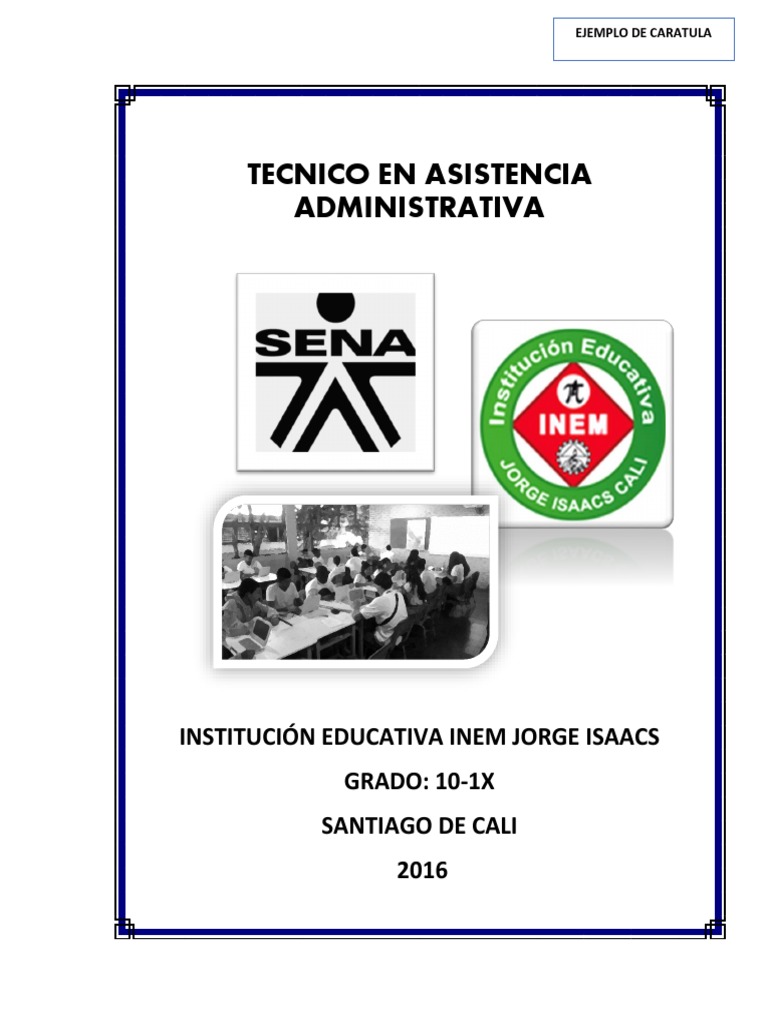 EJEMPLO DE CARATULA

TECNICO EN ASISTENCIA ADMINISTRATIVA

SENA

Institución Educativa
INEM
JORGE ISAACS CALI

INSTITUCIÓN EDUCATIVA INEM JORGE ISAACS

GRADO: 10-1X

SANTIAGO DE CALI

2016